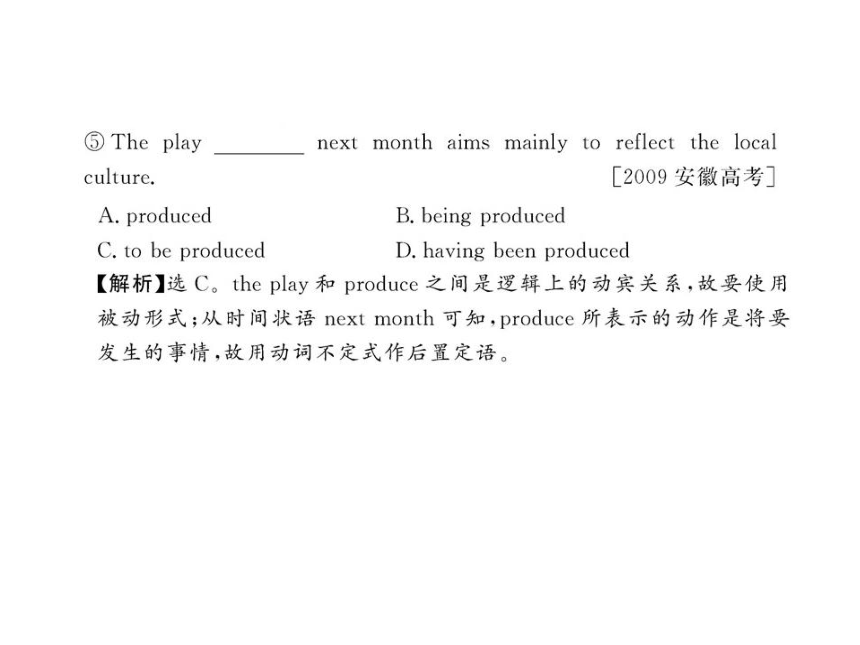 ⑤ The play ________ next month aims mainly to reflect the local culture. ［2009 安徽高考］

A. produced B. being produced

C. to be produced D. having been produced

【解析】选 C。the play 和 produce 之间是逻辑上的动宾关系，故要使用被动形式；从时间状语 next month 可知，produce 所表示的动作是将要发生的事情，故用动词不定式作后置定语。